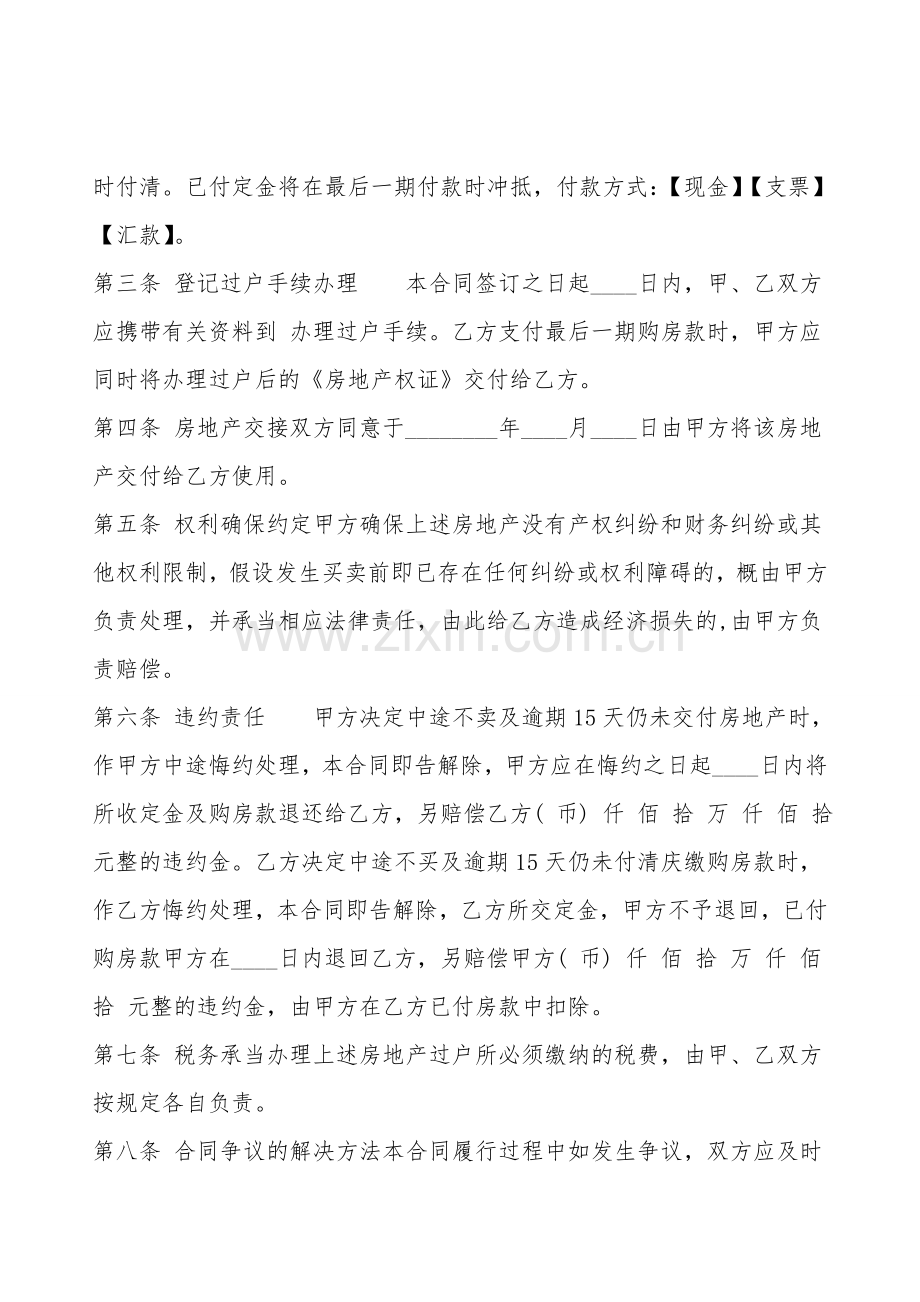 时付清。已付定金将在最后一期付款时冲抵，付款方式：【现金】【支票】【汇款】。

第三条 登记过户手续办理 本合同签订之日起____日内，甲、乙双方应携带有关资料到 办理过户手续。乙方支付最后一期购房款时，甲方应同时将办理过户后的《房地产权证》交付给乙方。

第四条 房地产交接双方同意于____年____月____日由甲方将该房地产交付给乙方使用。

第五条 权利确保约定甲方确保上述房地产没有产权纠纷和财务纠纷或其他权利限制，假设发生买卖前即已存在任何纠纷或权利障碍的，概由甲方负责处理，并承当相应法律责任，由此给乙方造成经济损失的,由甲方负责赔偿。

第六条 违约责任 甲方决定中途不卖及逾期15天仍未交付房地产时，作甲方中途悔约处理，本合同即告解除，甲方应在悔约之日起____日内将所收定金及购房款退还给乙方，另赔偿乙方( 币) 仟 佰 拾 万 仟 佰 拾 元整的违约金。乙方决定中途不买及逾期15天仍未付清庆缴购房款时，作乙方悔约处理，本合同即告解除，乙方所交定金，甲方不予退回，已付购房款甲方在____日内退回乙方，另赔偿甲方( 币) 仟 佰 拾 万 仟 佰 拾 元整的违约金，由甲方在乙方已付房款中扣除。

第七条 税务承当办理上述房地产过户所必须缴纳的税费，由甲、乙双方按规定各自负责。

第八条 合同争议的解决方法本合同履行过程中如发生争议，双方应及时

www.zixin.com.cn